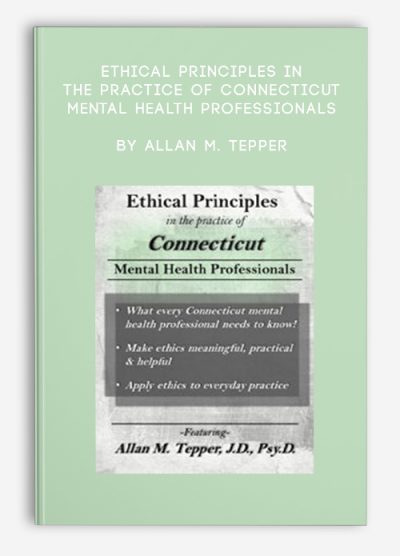 ETHICAL PRINCIPLES IN THE PRACTICE OF CONNECTICUT MENTAL HEALTH PROFESSIONALS

BY ALLAN M. TEPPER

Ethical Principles
in the practice of
Connecticut
Mental Health Professionals

• What every Connecticut mental health professional needs to know!

• Make ethics meaningful, practical & helpful

• Apply ethics to everyday practice

-Featuring-
Allan M. Tepper, J.D., Psy.D.